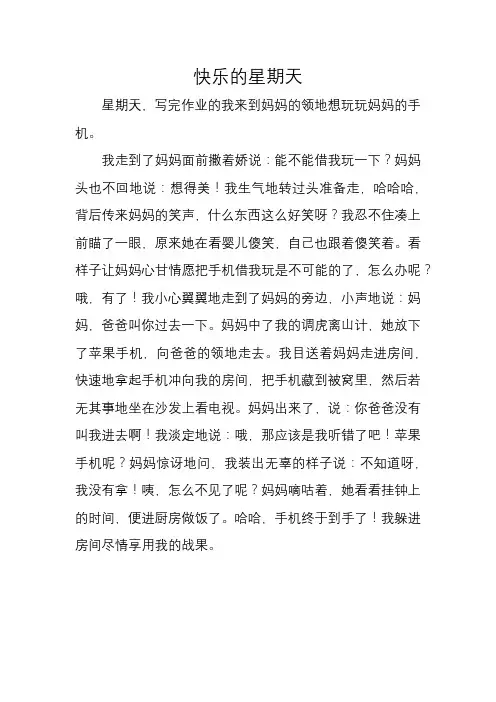 快乐的星期天

星期天，写完作业的我来到妈妈的领地想玩玩妈妈的手机。

我走到了妈妈面前撒着娇说：能不能借我玩一下？妈妈头也不回地说：想得美！我生气地转过头准备走，哈哈哈，背后传来妈妈的笑声，什么东西这么好笑呀？我忍不住凑上前瞄了一眼，原来她在看婴儿傻笑，自己也跟着傻笑着。看样子让妈妈心甘情愿把手机借我玩是不可能的了，怎么办呢？哦，有了！我小心翼翼地走到了妈妈的旁边，小声地说：妈妈，爸爸叫你过去一下。妈妈中了我的调虎离山计，她放下了苹果手机，向爸爸的领地走去。我目送着妈妈走进房间，快速地拿起手机冲向我的房间，把手机藏到被窝里，然后若无其事地坐在沙发上看电视。妈妈出来了，说：你爸爸没有叫我进去啊！我淡定地说：哦，那应该是我听错了吧！苹果手机呢？妈妈惊讶地问，我装出无辜的样子说：不知道呀，我没有拿！咦，怎么不见了呢？妈妈嘀咕着，她看看挂钟上的时间，便进厨房做饭了。哈哈，手机终于到手了！我躲进房间尽情享用我的战果。